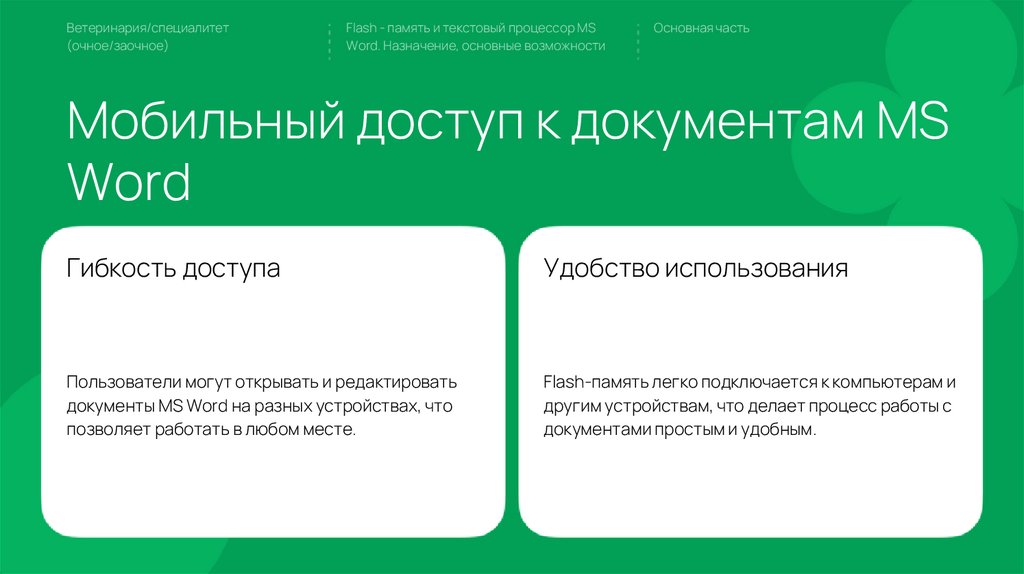 Ветеринария/специалитет (очное/заочное)

Flash - память и текстовый процессор MS Word. Назначение, основные возможности

Основная часть

Мобильный доступ к документам MS Word

Гибкость доступа

Пользователи могут открывать и редактировать документы MS Word на разных устройствах, что позволяет работать в любом месте.

Удобство использования

Flash-память легко подключается к компьютерам и другим устройствам, что делает процесс работы с документами простым и удобным.